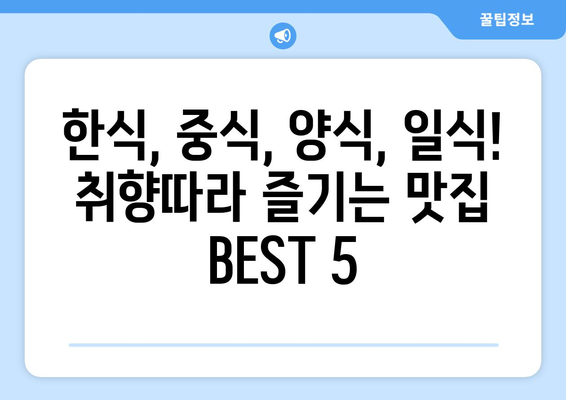 꿀팁정보

한식, 중식, 양식, 일식! 취향따라 즐기는 맛집 BEST 5